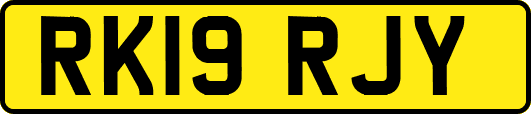 RK19 RJY